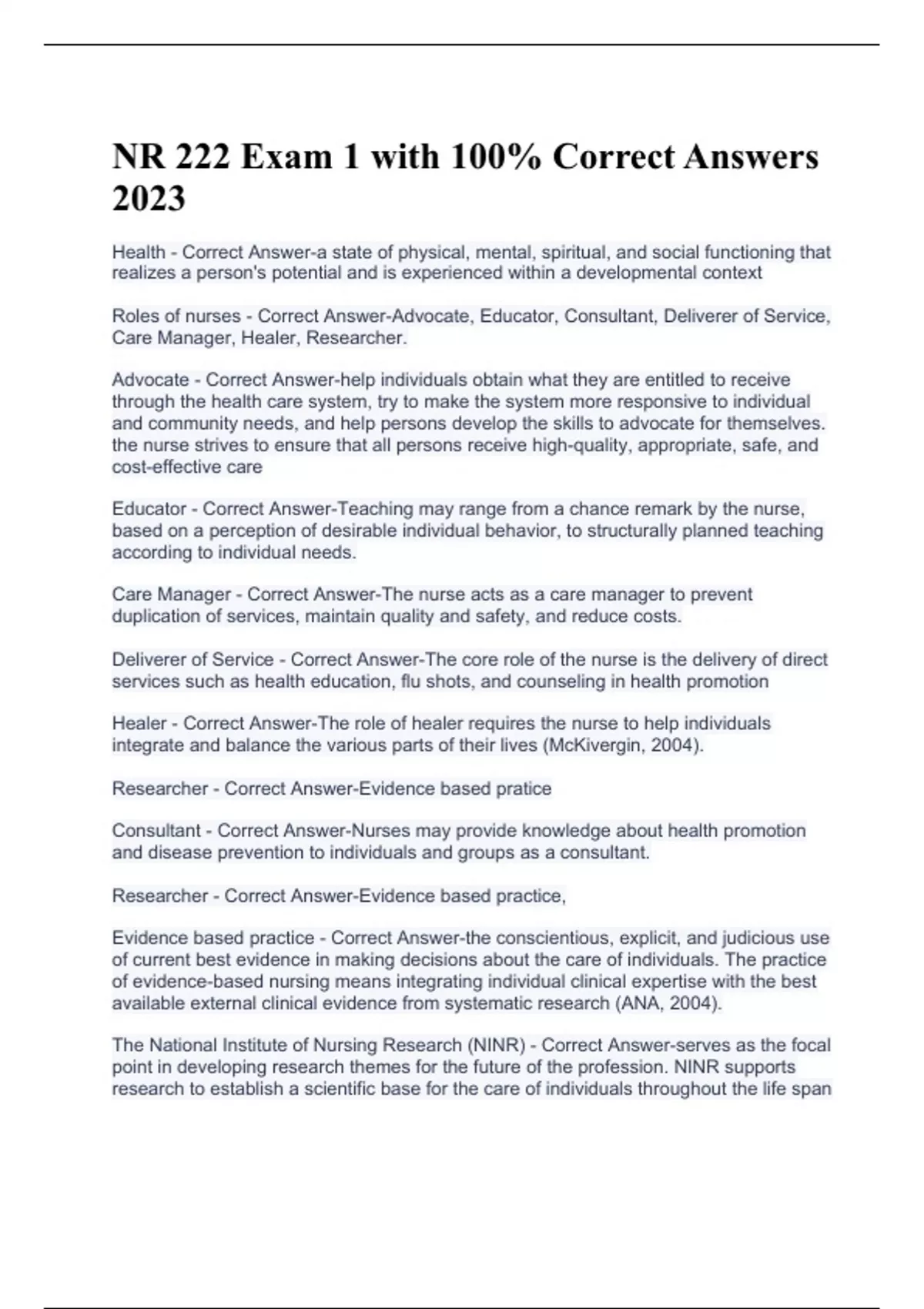 NR 222 Exam 1 with 100% Correct Answers 2023

Health - Correct Answer-a state of physical, mental, spiritual, and social functioning that realizes a person's potential and is experienced within a developmental context

Roles of nurses - Correct Answer-Advocate, Educator, Consultant, Deliverer of Service, Care Manager, Healer, Researcher.

Advocate - Correct Answer-help individuals obtain what they are entitled to receive through the health care system, try to make the system more responsive to individual and community needs, and help persons develop the skills to advocate for themselves. the nurse strives to ensure that all persons receive high-quality, appropriate, safe, and cost-effective care

Educator - Correct Answer-Teaching may range from a chance remark by the nurse, based on a perception of desirable individual behavior, to structurally planned teaching according to individual needs.

Care Manager - Correct Answer-The nurse acts as a care manager to prevent duplication of services, maintain quality and safety, and reduce costs.

Deliverer of Service - Correct Answer-The core role of the nurse is the delivery of direct services such as health education, flu shots, and counseling in health promotion

Healer - Correct Answer-The role of healer requires the nurse to help individuals integrate and balance the various parts of their lives (McKivergin, 2004).

Researcher - Correct Answer-Evidence based pratice

Consultant - Correct Answer-Nurses may provide knowledge about health promotion and disease prevention to individuals and groups as a consultant.

Researcher - Correct Answer-Evidence based practice,

Evidence based practice - Correct Answer-the conscientious, explicit, and judicious use of current best evidence in making decisions about the care of individuals. The practice of evidence-based nursing means integrating individual clinical expertise with the best available external clinical evidence from systematic research (ANA, 2004).

The National Institute of Nursing Research (NINR) - Correct Answer-serves as the focal point in developing research themes for the future of the profession. NINR supports research to establish a scientific base for the care of individuals throughout the life span